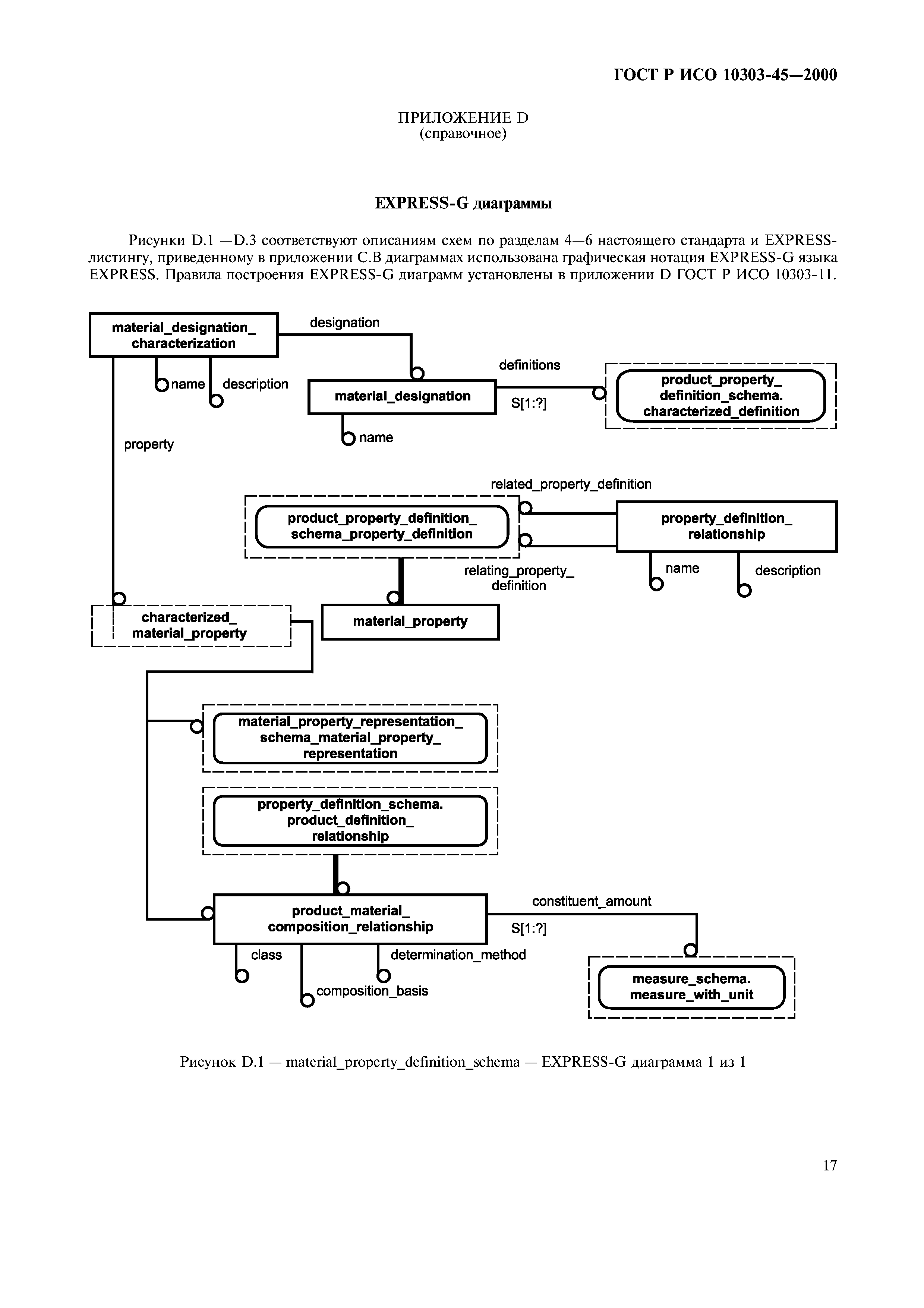 ГОСТ Р ИСО 10303-45—2000

ПРИЛОЖЕНИЕ D
(справочное)

EXPRESS-G диаграммы

Рисунки D.1 —D.3 соответствуют описаниям схем по разделам 4—6 настоящего стандарта и EXPRESS-листингу, приведенному в приложении С.В диаграммах использована графическая нотация EXPRESS-G языка EXPRESS. Правила построения EXPRESS-G диаграмм установлены в приложении D ГОСТ Р ИСО 10303-11.

material_designation_ characterization
designation
name
description
property
material_designation
name
definitions
S[1:?]
product_property_ definition_schema. characterized_definition
related_property_definition
product_property_definition_ schema_property_definition
property_definition_ relationship
relating_property_ definition
name
description
characterized_ material_property
material_property
material_property_representation_ schema_material_property_ representation
property_definition_schema. product_definition_ relationship
product_material_ composition_relationship
constituent_amount
S[1:?]
class
determination_method
composition_basis
measure_schema. measure_with_unit

Рисунок D.1 — material_property_definition_schema — EXPRESS-G диаграмма 1 из 1

17